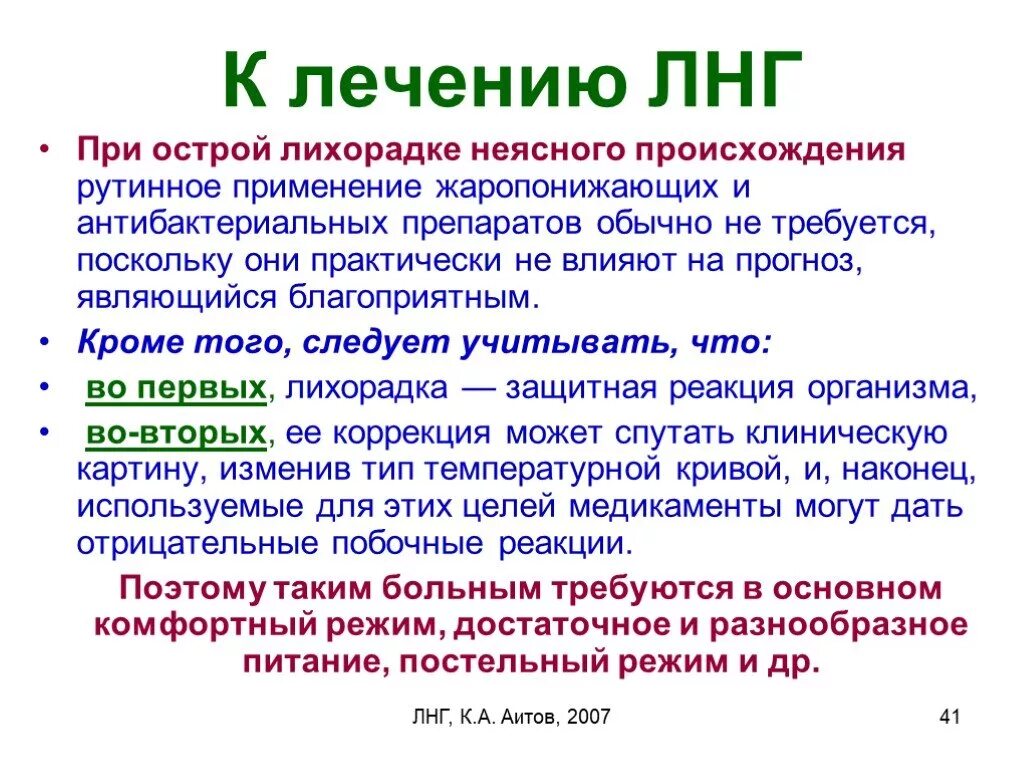 К лечению ЛНГ

• При острой лихорадке неясного происхождения рутинное применение жаропонижающих и антибактериальных препаратов обычно не требуется, поскольку они практически не влияют на прогноз, являющийся благоприятным.
• Кроме того, следует учитывать, что:
• во первых, лихорадка — защитная реакция организма,
• во-вторых, ее коррекция может спутать клиническую картину, изменив тип температурной кривой, и, наконец, используемые для этих целей медикаменты могут дать отрицательные побочные реакции.

Поэтому таким больным требуются в основном комфортный режим, достаточное и разнообразное питание, постельный режим и др.

ЛНГ, К.А. Аитов, 2007

41